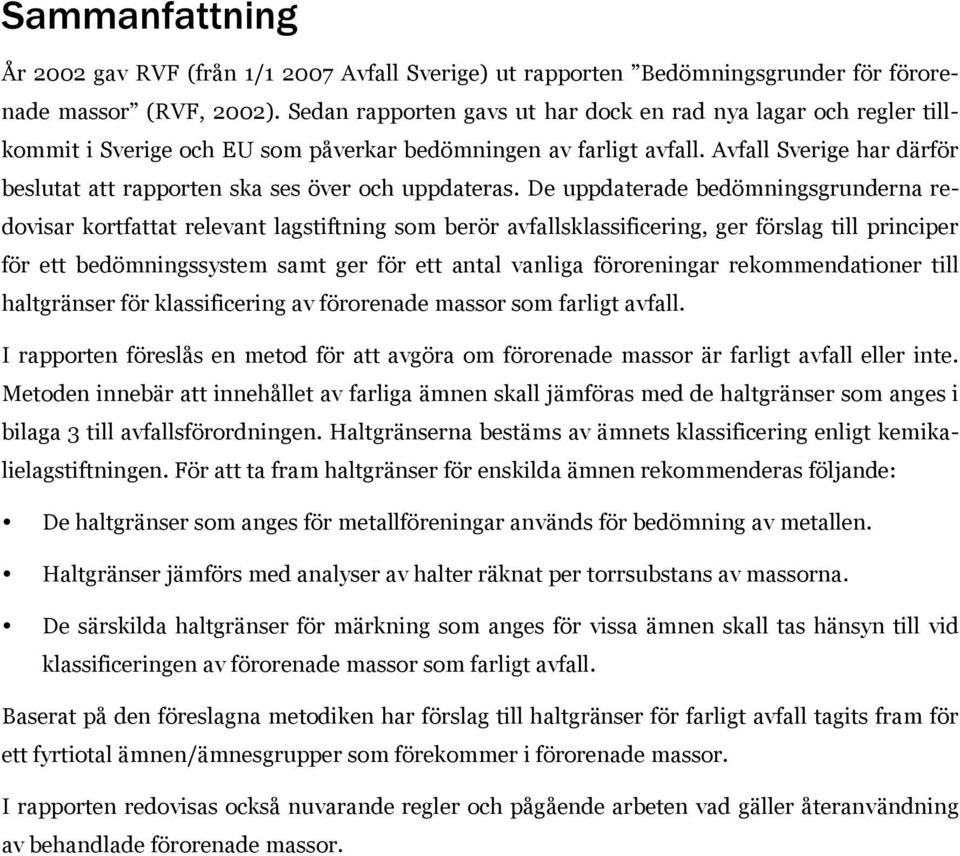 Sammanfattning

År 2002 gav RVF (från 1/1 2007 Avfall Sverige) ut rapporten ”Bedömningsgrunder för förorenade massor” (RVF, 2002). Sedan rapporten gavs ut har dock en rad nya lagar och regler tillkommit i Sverige och EU som påverkar bedömningen av farligt avfall. Avfall Sverige har därför beslutat att rapporten ska ses över och uppdateras. De uppdaterade bedömningsgrunderna redovisar kortfattat relevant lagstiftning som berör avfallsklassificering, ger förslag till principer för ett bedömningssystem samt ger för ett antal vanliga föroreningar rekommendationer till haltgränser för klassificering av förorenade massor som farligt avfall.

I rapporten föreslås en metod för att avgöra om förorenade massor är farligt avfall eller inte. Metoden innebär att innehållet av farliga ämnen skall jämföras med de haltgränser som anges i bilaga 3 till avfallsförordningen. Haltgränserna bestäms av ämnets klassificering enligt kemikalielagstiftningen. För att ta fram haltgränser för enskilda ämnen rekommenderas följande:

• De haltgränser som anges för metallföreningar används för bedömning av metallen.

• Haltgränser jämförs med analyser av halter räknat per torrsubstans av massorna.

• De särskilda haltgränser för märkning som anges för vissa ämnen skall tas hänsyn till vid klassificeringen av förorenade massor som farligt avfall.

Baserat på den föreslagna metodiken har förslag till haltgränser för farligt avfall tagits fram för ett fyrtiotal ämnen/ämnesgrupper som förekommer i förorenade massor.

I rapporten redovisas också nuvarande regler och pågående arbeten vad gäller återanvändning av behandlade förorenade massor.